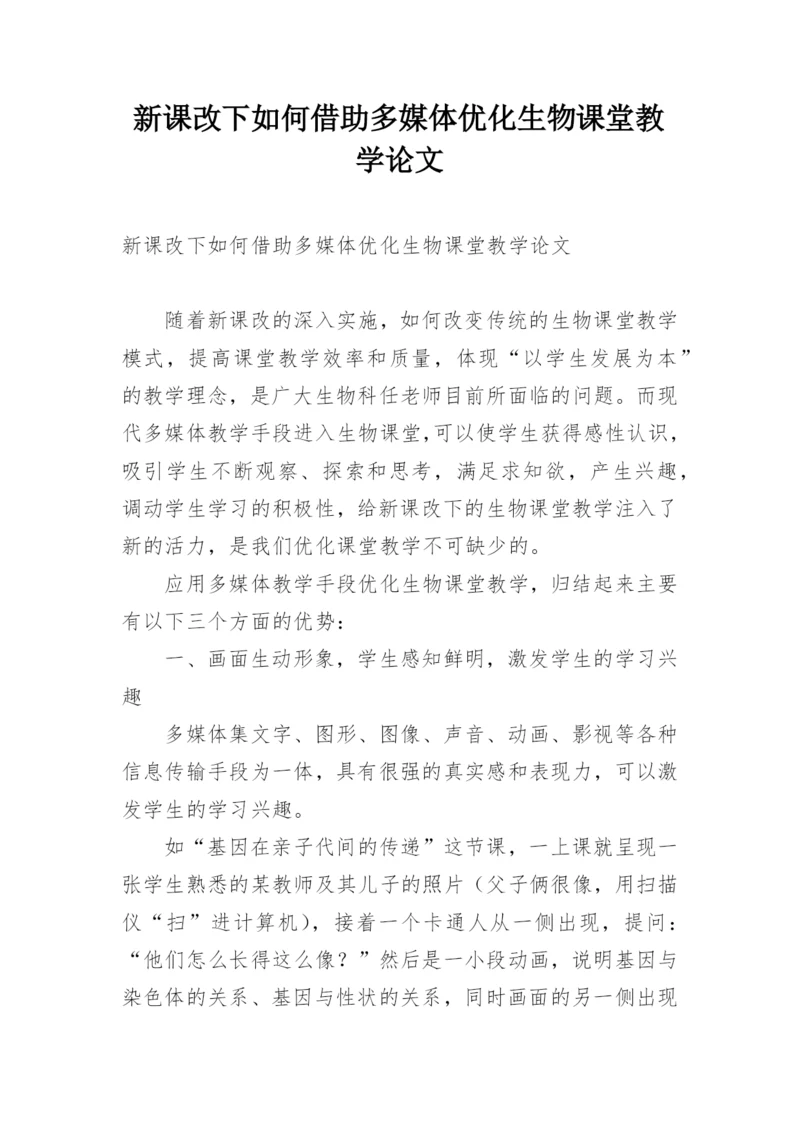 新课改下如何借助多媒体优化生物课堂教学论文

新课改下如何借助多媒体优化生物课堂教学论文

随着新课改的深入实施，如何改变传统的生物课堂教学模式，提高课堂教学效率和质量，体现“以学生发展为本”的教学理念，是广大生物科任老师目前所面临的问题。而现代多媒体教学手段进入生物课堂,可以使学生获得感性认识，吸引学生不断观察、探索和思考，满足求知欲，产生兴趣，调动学生学习的积极性，给新课改下的生物课堂教学注入了新的活力，是我们优化课堂教学不可缺少的。

应用多媒体教学手段优化生物课堂教学，归结起来主要有以下三个方面的优势：

一、画面生动形象，学生感知鲜明，激发学生的学习兴趣

多媒体集文字、图形、图像、声音、动画、影视等各种信息传输手段为一体，具有很强的真实感和表现力，可以激发学生的学习兴趣。

如“基因在亲子代间的传递”这节课，一上课就呈现一张学生熟悉的某教师及其儿子的照片（父子俩很像，用扫描仪“扫”进计算机），接着一个卡通人从一侧出现，提问：“他们怎么长得这么像？”然后是一小段动画，说明基因与染色体的关系、基因与性状的关系，同时画面的另一侧出现